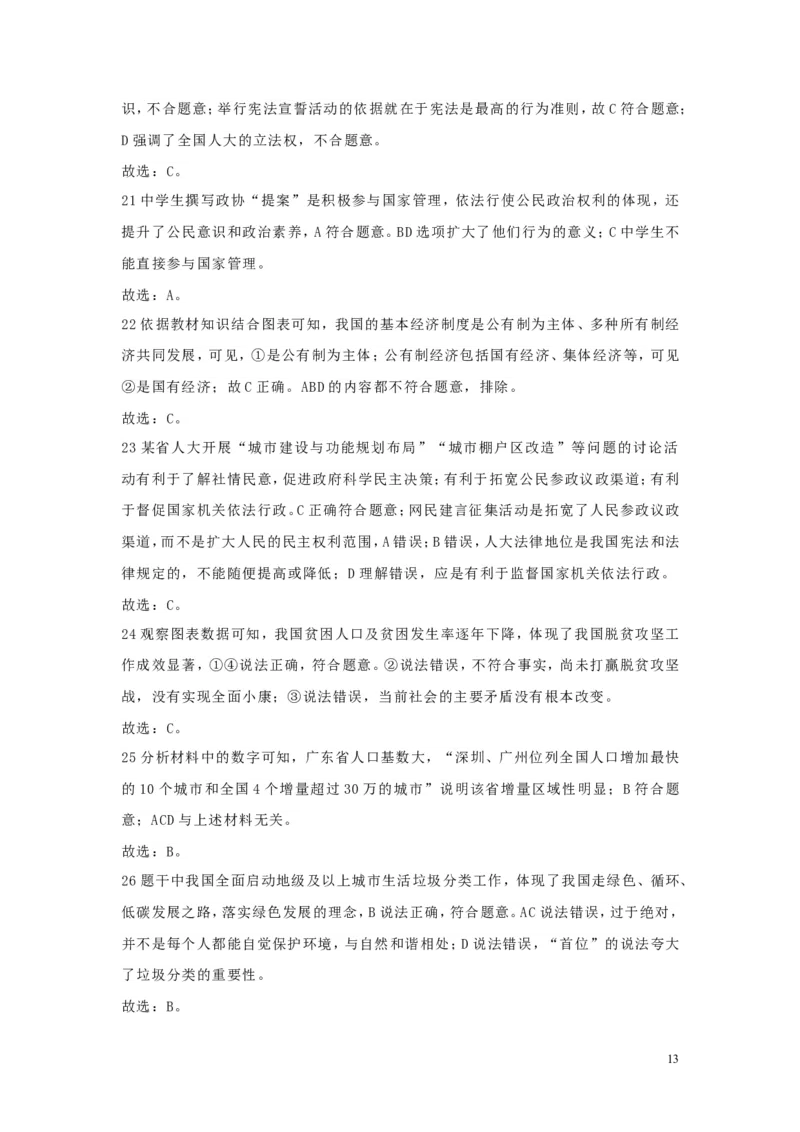 识，不合题意；举行宪法宣誓活动的依据就在于宪法是最高的行为准则，故 C 符合题意；D 强调了全国人大的立法权，不合题意。

故选：C。

21 中学生撰写政协“提案”是积极参与国家管理，依法行使公民政治权利的体现，还提升了公民意识和政治素养，A 符合题意。BD 选项扩大了他们行为的意义；C 中学生不能直接参与国家管理。

故选：A。

22 依据教材知识结合图表可知，我国的基本经济制度是公有制为主体、多种所有制经济共同发展，可见，①是公有制为主体；公有制经济包括国有经济、集体经济等，可见②是国有经济；故 C 正确。ABD 的内容都不符合题意，排除。

故选：C。

23 某省人大开展“城市建设与功能规划布局”“城市棚户区改造”等问题的讨论活动有利于了解社情民意，促进政府科学民主决策；有利于拓宽公民参政议政渠道；有利于督促国家机关依法行政。C 正确符合题意；网民建言征集活动是拓宽了人民参政议政渠道，而不是扩大人民的民主权利范围，A 错误；B 错误，人大法律地位是我国宪法和法律规定的，不能随便提高或降低；D 理解错误，应是有利于监督国家机关依法行政。

故选：C。

24 观察图表数据可知，我国贫困人口及贫困发生率逐年下降，体现了我国脱贫攻坚工作成效显著，①④说法正确，符合题意。②说法错误，不符合事实，尚未打赢脱贫攻坚战，没有实现全面小康；③说法错误，当前社会的主要矛盾没有根本改变。

故选：C。

25 分析材料中的数字可知，广东省人口基数大，“深圳、广州位列全国人口增加最快的 10 个城市和全国 4 个增量超过 30 万的城市”说明该省增量区域性明显；B 符合题意；ACD 与上述材料无关。

故选：B。

26 题干中我国全面启动地级及以上城市生活垃圾分类工作，体现了我国走绿色、循环、低碳发展之路，落实绿色发展的理念，B 说法正确，符合题意。AC 说法错误，过于绝对，并不是每个人都能自觉保护环境，与自然和谐相处；D 说法错误，“首位”的说法夸大了垃圾分类的重要性。

故选：B。

13